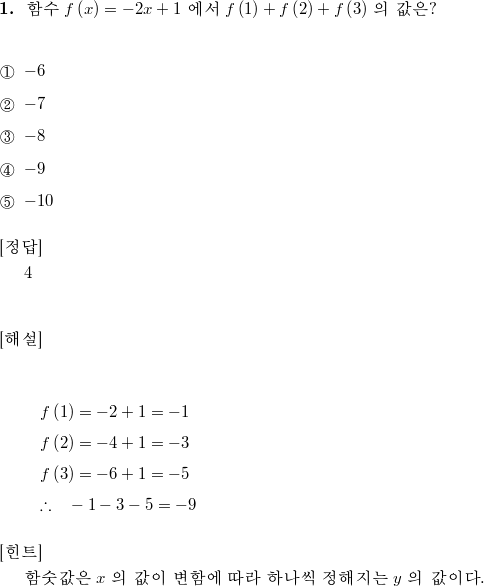 **1.** 함수 $f(x) = -2x + 1$ 에서 $f(1) + f(2) + f(3)$ 의 값은?

① $-6$

② $-7$

③ $-8$

④ $-9$

⑤ $-10$

[정답]
4

[해설]

$f(1) = -2 + 1 = -1$
$f(2) = -4 + 1 = -3$
$f(3) = -6 + 1 = -5$
$\therefore \quad -1 - 3 - 5 = -9$

[힌트]
함숫값은 $x$ 의 값이 변함에 따라 하나씩 정해지는 $y$ 의 값이다.